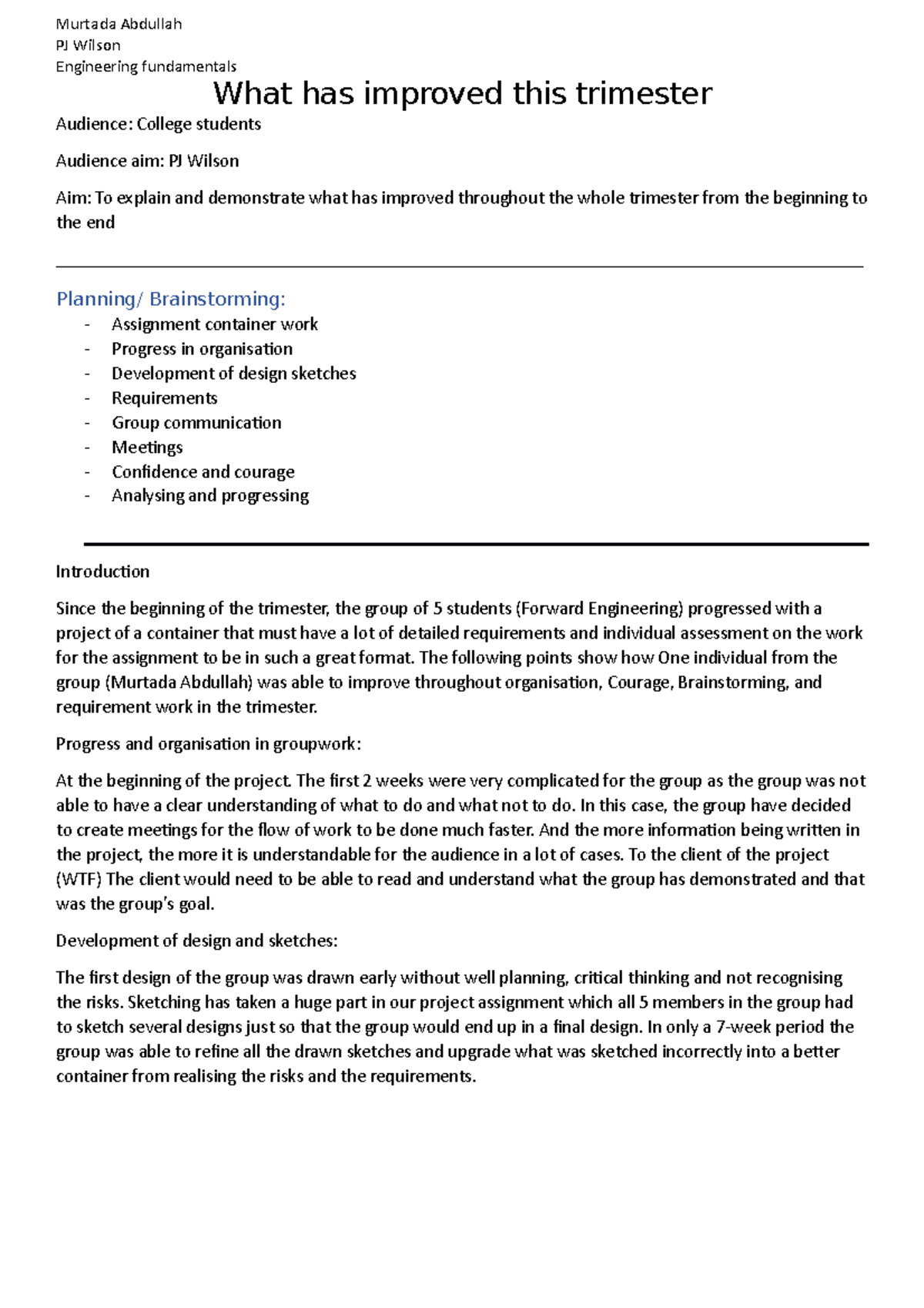 Murtada Abdullah
PJ Wilson
Engineering fundamentals

What has improved this trimester

Audience: College students

Audience aim: PJ Wilson

Aim: To explain and demonstrate what has improved throughout the whole trimester from the beginning to the end

Planning/ Brainstorming:

- Assignment container work
- Progress in organisation
- Development of design sketches
- Requirements
- Group communication
- Meetings
- Confidence and courage
- Analysing and progressing

Introduction

Since the beginning of the trimester, the group of 5 students (Forward Engineering) progressed with a project of a container that must have a lot of detailed requirements and individual assessment on the work for the assignment to be in such a great format. The following points show how One individual from the group (Murtada Abdullah) was able to improve throughout organisation, Courage, Brainstorming, and requirement work in the trimester.

Progress and organisation in groupwork:

At the beginning of the project. The first 2 weeks were very complicated for the group as the group was not able to have a clear understanding of what to do and what not to do. In this case, the group have decided to create meetings for the flow of work to be done much faster. And the more information being written in the project, the more it is understandable for the audience in a lot of cases. To the client of the project (WTF) The client would need to be able to read and understand what the group has demonstrated and that was the group's goal.

Development of design and sketches:

The first design of the group was drawn early without well planning, critical thinking and not recognising the risks. Sketching has taken a huge part in our project assignment which all 5 members in the group had to sketch several designs just so that the group would end up in a final design. In only a 7-week period the group was able to refine all the drawn sketches and upgrade what was sketched incorrectly into a better container from realising the risks and the requirements.